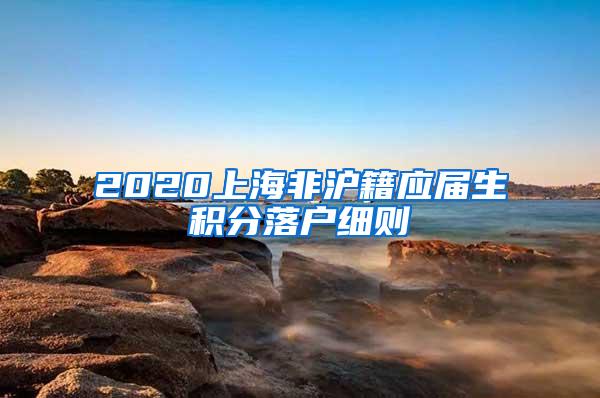 2020上海非沪籍应届生积分落户细则